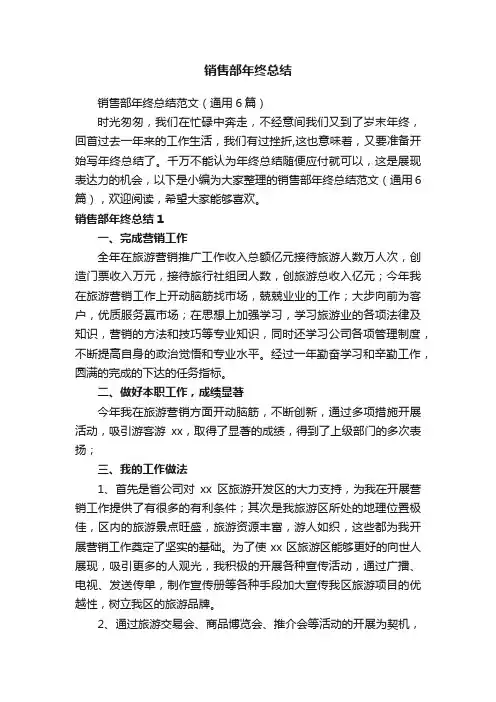 销售部年终总结

销售部年终总结范文（通用 6 篇）

时光匆匆，我们在忙碌中奔走，不经意间我们又到了岁末年终，回首过去一年来的工作生活，我们有过挫折,这也意味着，又要准备开始写年终总结了。千万不能认为年终总结随便应付就可以，这是展现表达力的机会，以下是小编为大家整理的销售部年终总结范文（通用 6 篇），欢迎阅读，希望大家能够喜欢。

销售部年终总结 1

一、完成营销工作

全年在旅游营销推广工作收入总额亿元接待旅游人数万人次，创造门票收入万元，接待旅行社组团人数，创旅游总收入亿元；今年我在旅游营销工作上开动脑筋找市场，兢兢业业的工作；大步向前为客户，优质服务赢市场；在思想上加强学习，学习旅游业的各项法律及知识，营销的方法和技巧等专业知识，同时还学习公司各项管理制度，不断提高自身的政治觉悟和专业水平。经过一年勤奋学习和辛勤工作，圆满的完成的下达的任务指标。

二、做好本职工作，成绩显著

今年我在旅游营销方面开动脑筋，不断创新，通过多项措施开展活动，吸引游客游 xx，取得了显著的成绩，得到了上级部门的多次表扬；

三、我的工作做法

1、首先是省公司对 xx 区旅游开发区的大力支持，为我在开展营销工作提供了有很多的有利条件；其次是我旅游区所处的地理位置极佳，区内的旅游景点旺盛，旅游资源丰富，游人如织，这些都为我开展营销工作奠定了坚实的基础。为了使 xx 区旅游区能够更好的向世人展现，吸引更多的人观光，我积极的开展各种宣传活动，通过广播、电视、发送传单，制作宣传册等各种手段加大宣传我区旅游项目的优越性，树立我区的旅游品牌。

2、通过旅游交易会、商品博览会、推介会等活动的开展为契机，